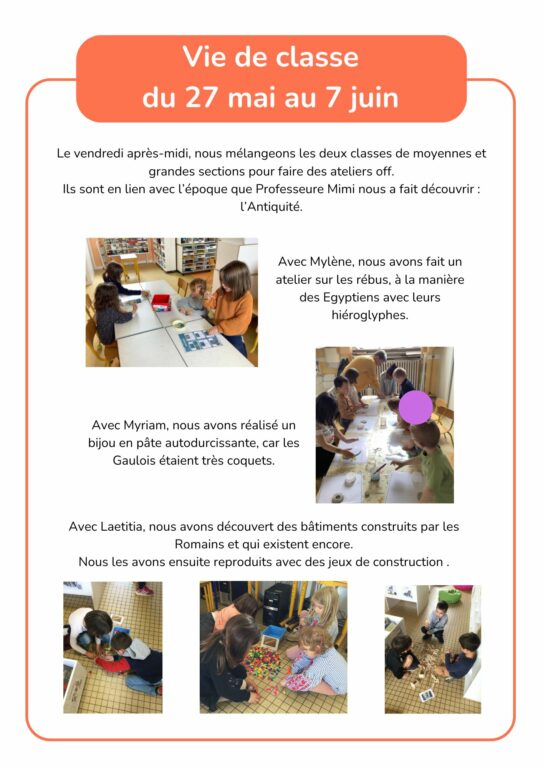 Vie de classe
du 27 mai au 7 juin

Le vendredi après-midi, nous mélangeons les deux classes de moyennes et grandes sections pour faire des ateliers off.
Ils sont en lien avec l'époque que Professeure Mimi nous a fait découvrir : l'Antiquité.

Avec Mylène, nous avons fait un atelier sur les rébus, à la manière des Egyptiens avec leurs hiéroglyphes.

Avec Myriam, nous avons réalisé un bijou en pâte autodurcissante, car les Gaulois étaient très coquets.

Avec Laetitia, nous avons découvert des bâtiments construits par les Romains et qui existent encore.
Nous les avons ensuite reproduits avec des jeux de construction .